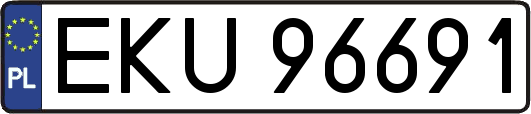 PL
EKU 96691